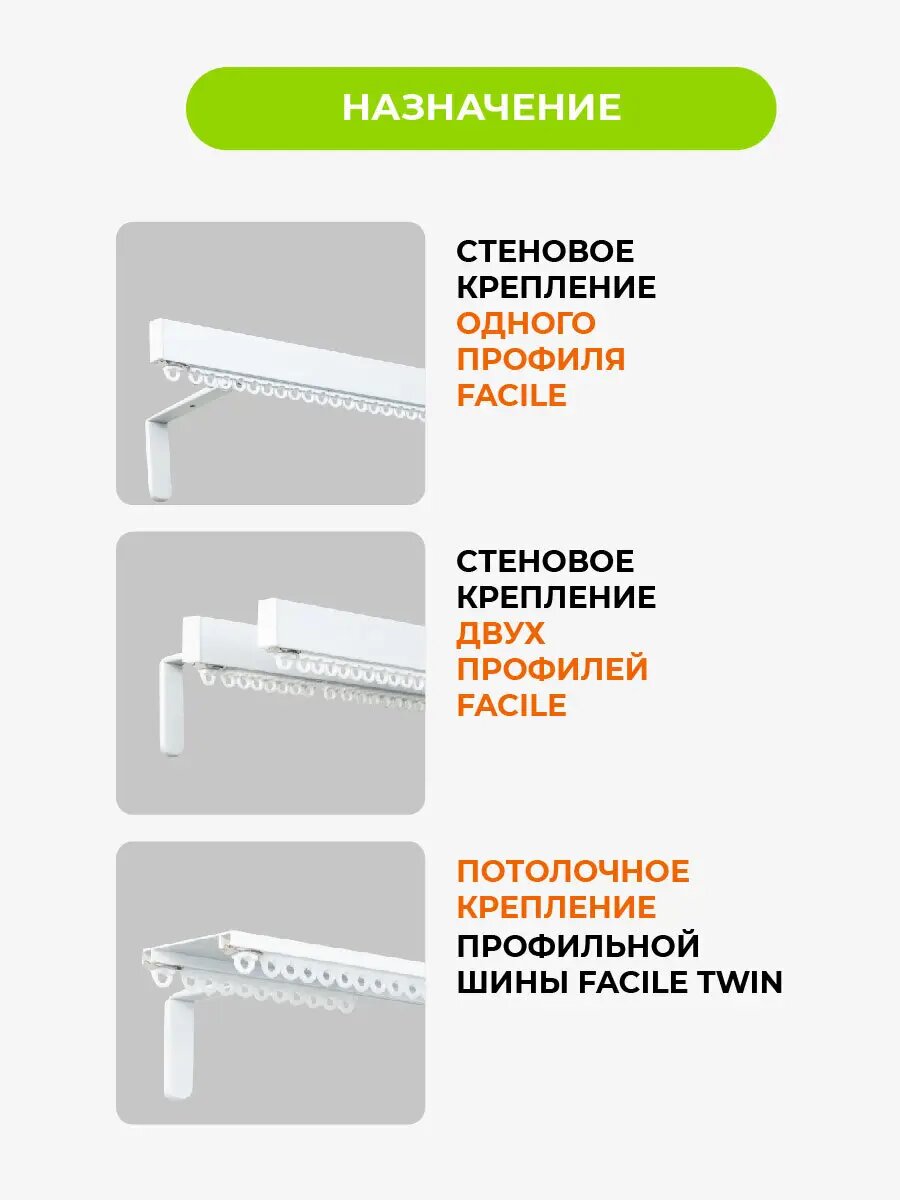 НАЗНАЧЕНИЕ

СТЕНОВОЕ
КРЕПЛЕНИЕ
ОДНОГО
ПРОФИЛЯ
FACILE

СТЕНОВОЕ
КРЕПЛЕНИЕ
ДВУХ
ПРОФИЛЕЙ
FACILE

ПОТОЛОЧНОЕ
КРЕПЛЕНИЕ
ПРОФИЛЬНОЙ
ШИНЫ FACILE TWIN